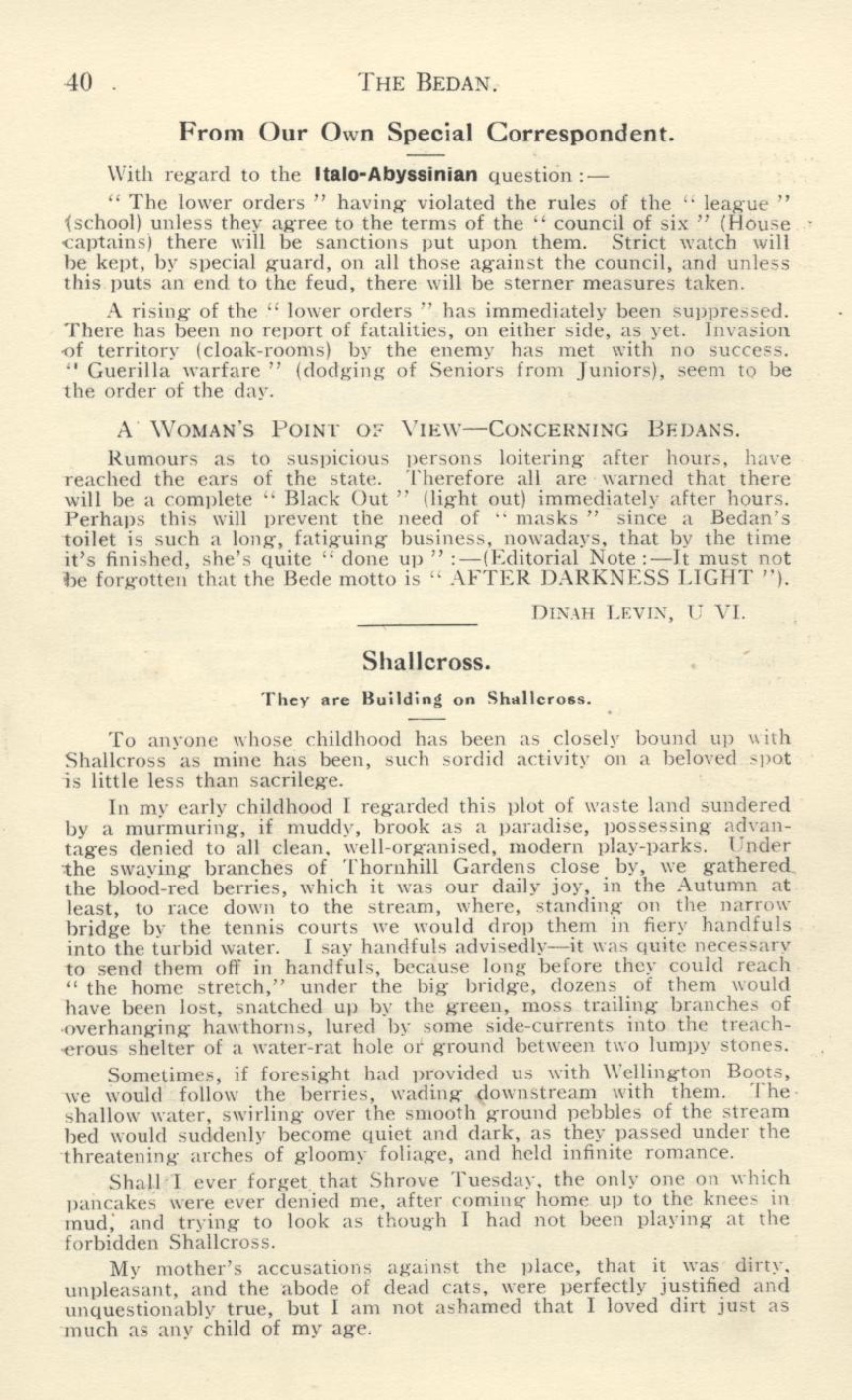 40 . THE BEDAN.

From Our Own Special Correspondent.

With regard to the Italo-Abyssinian question :—

" The lower orders " having violated the rules of the " league " (school) unless they agree to the terms of the " council of six " (House captains) there will be sanctions put upon them. Strict watch will be kept, by special guard, on all those against the council, and unless this puts an end to the feud, there will be sterner measures taken.

A rising of the " lower orders " has immediately been suppressed. There has been no report of fatalities, on either side, as yet. Invasion of territory (cloak-rooms) by the enemy has met with no success. " Guerilla warfare " (dodging of Seniors from Juniors), seem to be the order of the day.

A WOMAN'S POINT OF VIEW—CONCERNING BEDANS.

Rumours as to suspicious persons loitering after hours, have reached the ears of the state. Therefore all are warned that there will be a complete " Black Out " (light out) immediately after hours. Perhaps this will prevent the need of " masks " since a Bedan's toilet is such a long, fatiguing business, nowadays, that by the time it's finished, she's quite " done up " :—(Editorial Note :—It must not be forgotten that the Bede motto is " AFTER DARKNESS LIGHT ").

DINAH LEVIN, U VI.

Shallcross.

They are Building on Shallcross.

To anyone whose childhood has been as closely bound up with Shallcross as mine has been, such sordid activity on a beloved spot is little less than sacrilege.

In my early childhood I regarded this plot of waste land sundered by a murmuring, if muddy, brook as a paradise, possessing advantages denied to all clean, well-organised, modern play-parks. Under the swaying branches of Thornhill Gardens close by, we gathered the blood-red berries, which it was our daily joy, in the Autumn at least, to race down to the stream, where, standing on the narrow bridge by the tennis courts we would drop them in fiery handfuls into the turbid water. I say handfuls advisedly—it was quite necessary to send them off in handfuls, because long before they could reach " the home stretch," under the big bridge, dozens of them would have been lost, snatched up by the green, moss trailing branches of overhanging hawthorns, lured by some side-currents into the treacherous shelter of a water-rat hole or ground between two lumpy stones.

Sometimes, if foresight had provided us with Wellington Boots, we would follow the berries, wading downstream with them. The shallow water, swirling over the smooth ground pebbles of the stream bed would suddenly become quiet and dark, as they passed under the threatening arches of gloomy foliage, and held infinite romance.

Shall I ever forget that Shrove Tuesday, the only one on which pancakes were ever denied me, after coming home up to the knees in mud, and trying to look as though I had not been playing at the forbidden Shallcross.

My mother's accusations against the place, that it was dirty, unpleasant, and the abode of dead cats, were perfectly justified and unquestionably true, but I am not ashamed that I loved dirt just as much as any child of my age.